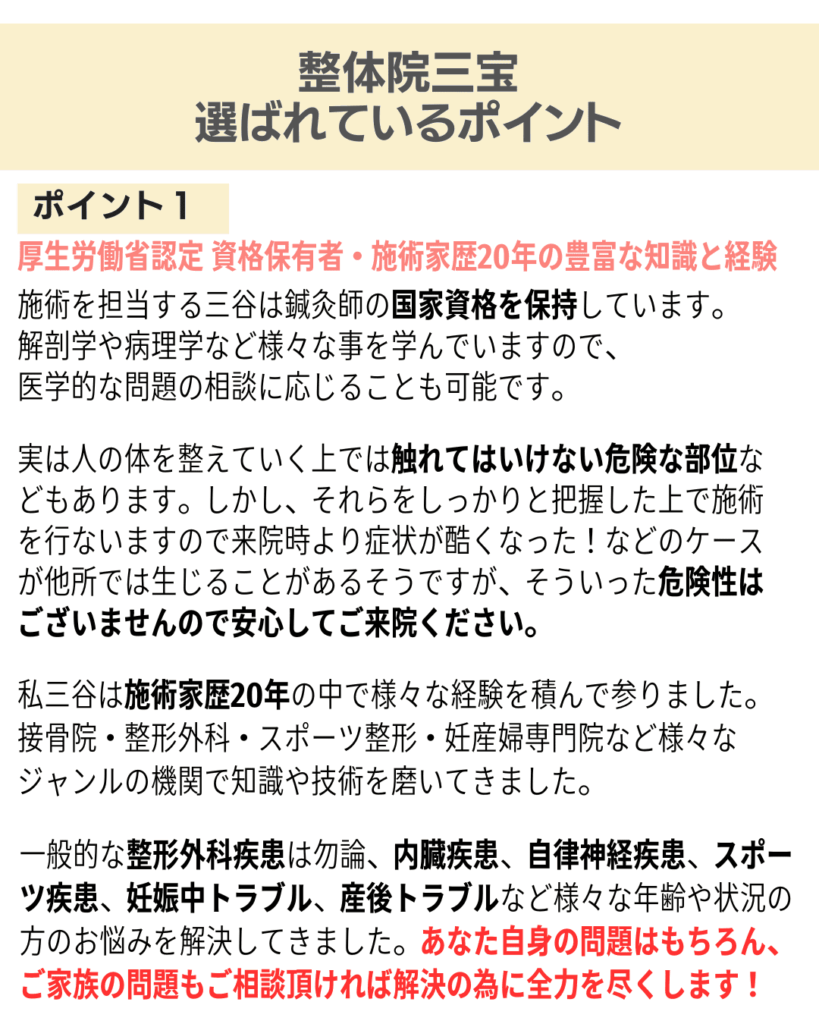 整体院三宝
選ばれているポイント

ポイント１

厚生労働省認定 資格保有者・施術家歴20年の豊富な知識と経験

施術を担当する三谷は鍼灸師の国家資格を保持しています。解剖学や病理学など様々な事を学んでいますので、医学的な問題の相談に応じることも可能です。

実は人の体を整えていく上では触れてはいけない危険な部位などもあります。しかし、それらをしっかりと把握した上で施術を行ないますので来院時より症状が酷くなった！などのケースが他所では生じることがあるそうですが、そういった危険性はございませんので安心してご来院ください。

私三谷は施術家歴20年の中で様々な経験を積んで参りました。接骨院・整形外科・スポーツ整形・妊産婦専門院など様々なジャンルの機関で知識や技術を磨いてきました。

一般的な整形外科疾患は勿論、内臓疾患、自律神経疾患、スポーツ疾患、妊娠中トラブル、産後トラブルなど様々な年齢や状況の方のお悩みを解決してきました。あなた自身の問題はもちろん、ご家族の問題もご相談頂ければ解決の為に全力を尽くします！